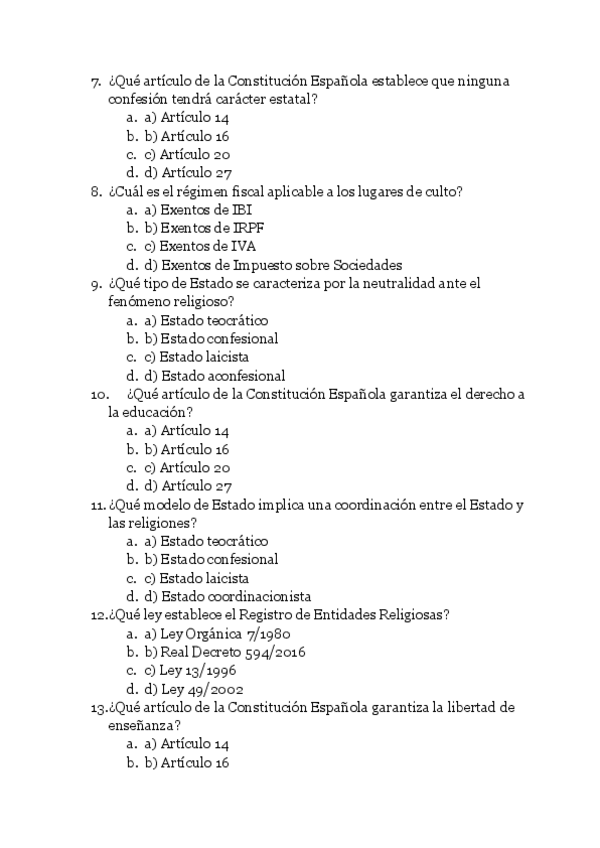 7. ¿Qué artículo de la Constitución Española establece que ninguna confesión tendrá carácter estatal?
a. a) Artículo 14
b. b) Artículo 16
c. c) Artículo 20
d. d) Artículo 27
8. ¿Cuál es el régimen fiscal aplicable a los lugares de culto?
a. a) Exentos de IBI
b. b) Exentos de IRPF
c. c) Exentos de IVA
d. d) Exentos de Impuesto sobre Sociedades
9. ¿Qué tipo de Estado se caracteriza por la neutralidad ante el fenómeno religioso?
a. a) Estado teocrático
b. b) Estado confesional
c. c) Estado laicista
d. d) Estado aconfesional
10. ¿Qué artículo de la Constitución Española garantiza el derecho a la educación?
a. a) Artículo 14
b. b) Artículo 16
c. c) Artículo 20
d. d) Artículo 27
11. ¿Qué modelo de Estado implica una coordinación entre el Estado y las religiones?
a. a) Estado teocrático
b. b) Estado confesional
c. c) Estado laicista
d. d) Estado coordinacionista
12. ¿Qué ley establece el Registro de Entidades Religiosas?
a. a) Ley Orgánica 7/1980
b. b) Real Decreto 594/2016
c. c) Ley 13/1996
d. d) Ley 49/2002
13. ¿Qué artículo de la Constitución Española garantiza la libertad de enseñanza?
a. a) Artículo 14
b. b) Artículo 16